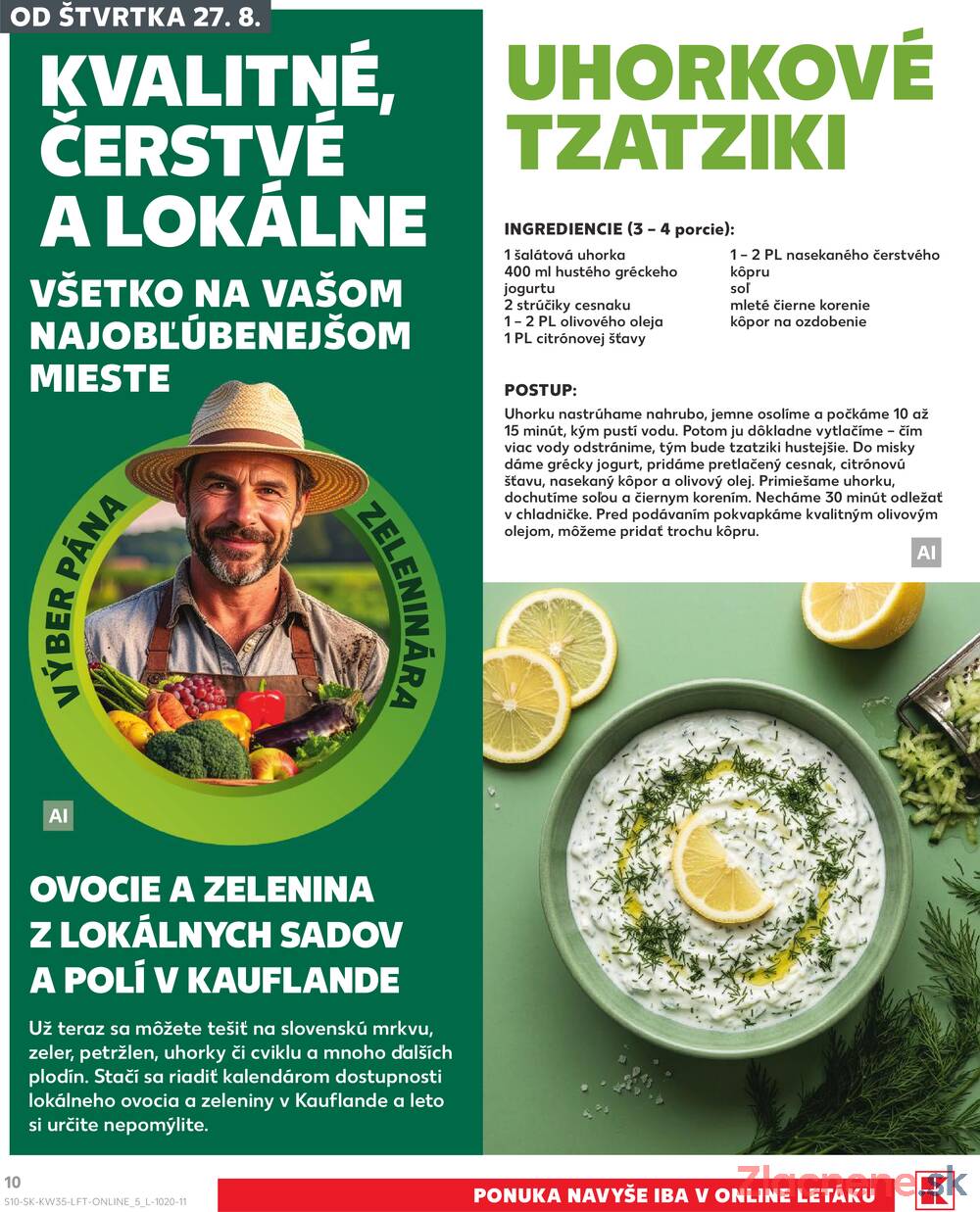 OD ŠTVRTKA 27. 8.

KVALITNÉ, ČERSTVÉ A LOKÁLNE

VŠETKO NA VAŠOM NAJOBĽÚBENEJŠOM MIESTE

VÝBER PÁNA ZELENINÁRA

AI

OVOCIE A ZELENINA Z LOKÁLNYCH SADOV A POLÍ V KAUFLANDE

Už teraz sa môžete tešiť na slovenskú mrkvu, zeler, petržlen, uhorky či cviklu a mnoho ďalších plodín. Stačí sa riadiť kalendárom dostupnosti lokálneho ovocia a zeleniny v Kauflande a leto si určite nepomýlite.

UHORKOVÉ TZATZIKI

INGREDIENCIE (3 – 4 porcie):

1 šalátová uhorka
400 ml hustého gréckeho jogurtu
2 strúčiky cesnaku
1 – 2 PL olivového oleja
1 PL citrónovej šťavy
1 – 2 PL nasekaného čerstvého kôpru
soľ
mleté čierne korenie
kôpor na ozdobenie

POSTUP:

Uhorku nastrúhame nahrubo, jemne osolíme a počkáme 10 až 15 minút, kým pustí vodu. Potom ju dôkladne vytlačíme – čím viac vody odstránime, tým bude tzatziki hustejšie. Do misky dáme grécky jogurt, pridáme pretlačený cesnak, citrónovú šťavu, nasekaný kôpor a olivový olej. Primiešame uhorku, dochutíme soľou a čiernym korením. Necháme 30 minút odležať v chladničke. Pred podávaním pokvapkáme kvalitným olivovým olejom, môžeme pridať trochu kôpru.

AI

10
S10-SK-KW35-LFT-ONLINE_5_L-1020-11

PONUKA NAVYŠE IBA V ONLINE LETÁKU

Zlacnene.sk